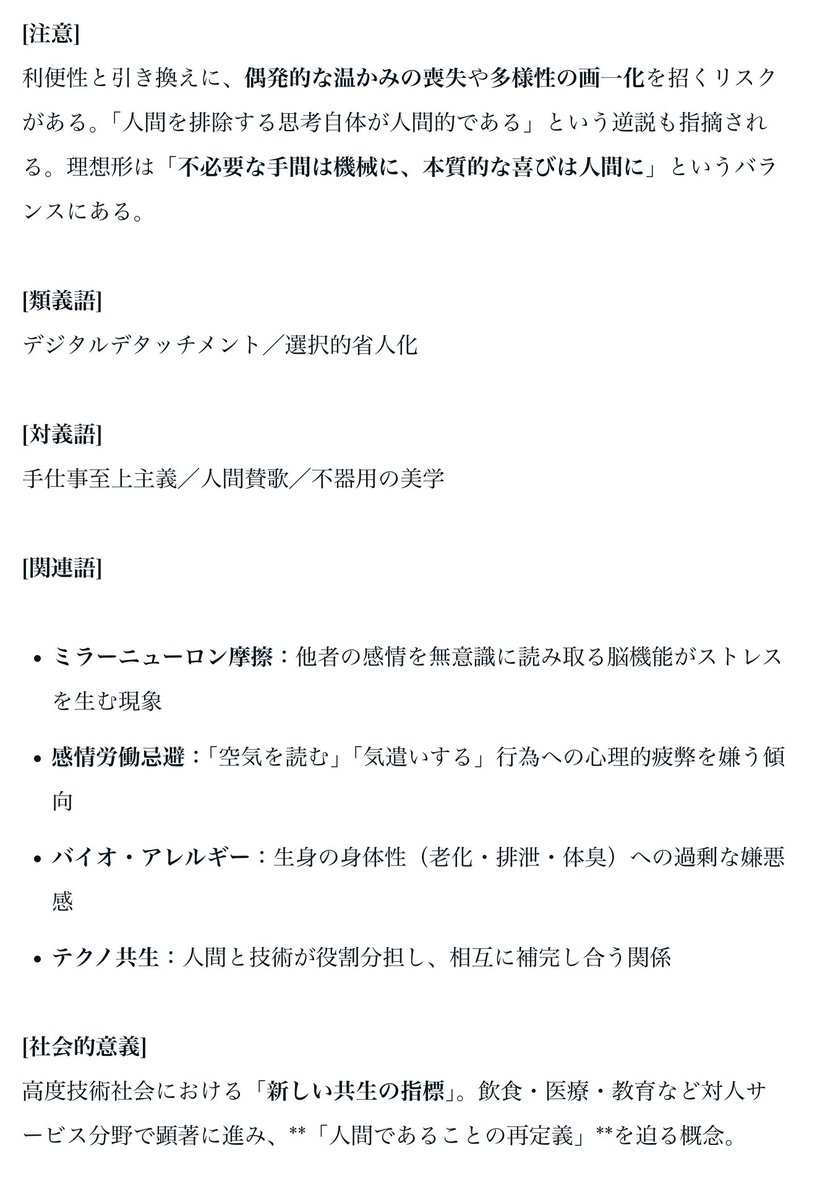 [注意]
利便性と引き換えに、偶発的な温かみの喪失や多様性の画一化を招くリスクがある。「人間を排除する思考自体が人間的である」という逆説も指摘される。理想形は「不必要な手間は機械に、本質的な喜びは人間に」というバランスにある。

[類義語]
デジタルデタッチメント／選択的省人化

[対義語]
手仕事至上主義／人間賛歌／不器用の美学

[関連語]

• ミラーニューロン摩擦：他者の感情を無意識に読み取る脳機能がストレスを生む現象
• 感情労働忌避：「空気を読む」「気遣いする」行為への心理的疲弊を嫌う傾向
• バイオ・アレルギー：生身の身体性（老化・排泄・体臭）への過剰な嫌悪感
• テクノ共生：人間と技術が役割分担し、相互に補完し合う関係

[社会的意義]
高度技術社会における「新しい共生の指標」。飲食・医療・教育など対人サービス分野で顕著に進み、**「人間であることの再定義」**を迫る概念。